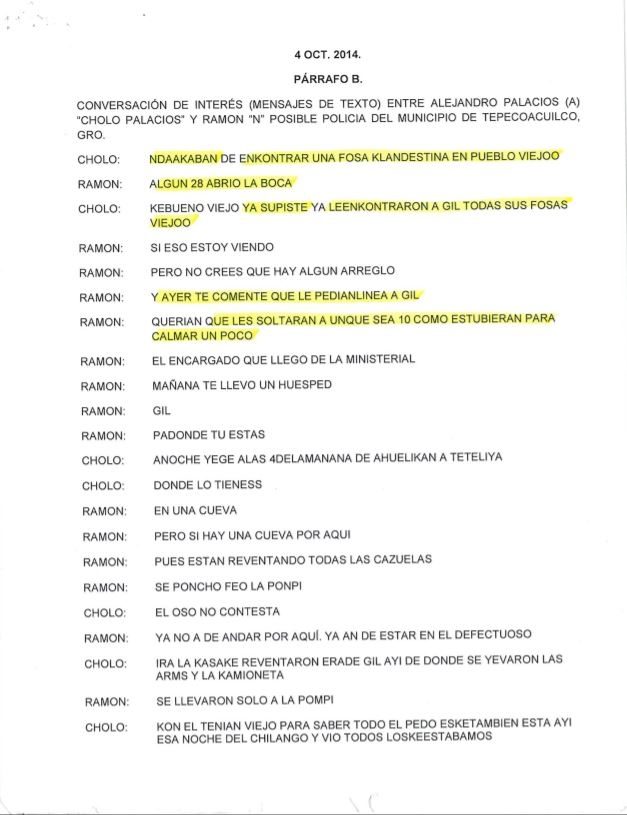 4 OCT. 2014.

PÁRRAFO B.

CONVERSACIÓN DE INTERÉS (MENSAJES DE TEXTO) ENTRE ALEJANDRO PALACIOS (A) "CHOLO PALACIOS" Y RAMON "N" POSIBLE POLICIA DEL MUNICIPIO DE TEPECOACUILCO, GRO.

CHOLO: NDAAKABAN DE ENKONTRAR UNA FOSA KLANDESTINA EN PUEBLO VIEJOO

RAMON: ALGUN 28 ABRIO LA BOCA

CHOLO: KEBUENO VIEJO YA SUPISTE YA LEENKONTRARON A GIL TODAS SUS FOSAS VIEJOO

RAMON: SI ESO ESTOY VIENDO

RAMON: PERO NO CREES QUE HAY ALGUN ARREGLO

RAMON: Y AYER TE COMENTE QUE LE PEDIANLINEA A GIL

RAMON: QUERIAN QUE LES SOLTARAN A UNQUE SEA 10 COMO ESTUBIERAN PARA CALMAR UN POCO

RAMON: EL ENCARGADO QUE LLEGO DE LA MINISTERIAL

RAMON: MAÑANA TE LLEVO UN HUESPED

RAMON: GIL

RAMON: PADONDE TU ESTAS

CHOLO: ANOCHE YEGE ALAS 4DELAMANANA DE AHUELIKAN A TETELIYA

CHOLO: DONDE LO TIENESS

RAMON: EN UNA CUEVA

RAMON: PERO SI HAY UNA CUEVA POR AQUI

RAMON: PUES ESTAN REVENTANDO TODAS LAS CAZUELAS

RAMON: SE PONCHO FEO LA PONPI

CHOLO: EL OSO NO CONTESTA

RAMON: YA NO A DE ANDAR POR AQUÍ. YA AN DE ESTAR EN EL DEFECTUOSO

CHOLO: IRA LA KASAKE REVENTARON ERADE GIL AYI DE DONDE SE YEVARON LAS ARMS Y LA KAMIONETA

RAMON: SE LLEVARON SOLO A LA POMPI

CHOLO: KON EL TENIAN VIEJO PARA SABER TODO EL PEDO ESKETAMBIEN ESTA AYI ESA NOCHE DEL CHILANGO Y VIO TODOS LOSKEESTABAMOS